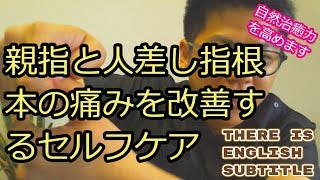 自然治癒力を高めます

親指と人差し指根本の痛みを改善するセルフケア

THERE IS ENGLISH SUBTITLE